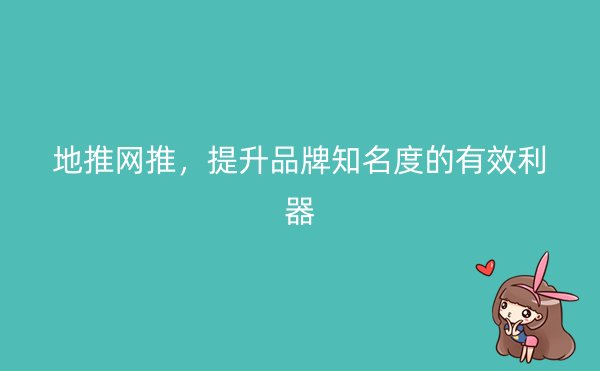 地推网推，提升品牌知名度的有效利器